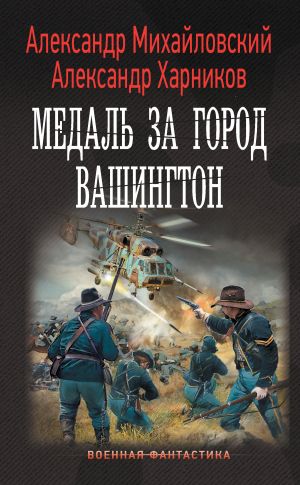 Александр Михайловский
Александр Харников

МЕДАЛЬ ЗА ГОРОД ВАШИНГТОН

ВОЕННАЯ ФАНТАСТИКА